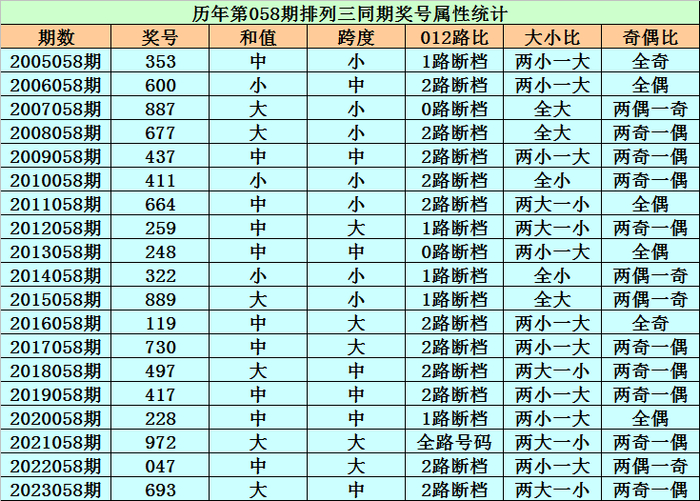 历年第058期排列三同期奖号属性统计

| 期数 | 奖号 | 和值 | 跨度 | 012路比 | 大小比 | 奇偶比 |
|---|---|---|---|---|---|---|
| 2005058期 | 353 | 中 | 小 | 1路断档 | 两小一大 | 全奇 |
| 2006058期 | 600 | 小 | 中 | 2路断档 | 两小一大 | 全偶 |
| 2007058期 | 887 | 大 | 小 | 0路断档 | 全大 | 两偶一奇 |
| 2008058期 | 677 | 大 | 小 | 2路断档 | 全大 | 两奇一偶 |
| 2009058期 | 437 | 中 | 中 | 2路断档 | 两小一大 | 两奇一偶 |
| 2010058期 | 411 | 小 | 小 | 2路断档 | 全小 | 两奇一偶 |
| 2011058期 | 664 | 中 | 小 | 2路断档 | 两大一小 | 全偶 |
| 2012058期 | 259 | 中 | 大 | 1路断档 | 两大一小 | 两奇一偶 |
| 2013058期 | 248 | 中 | 中 | 0路断档 | 两小一大 | 全偶 |
| 2014058期 | 322 | 小 | 小 | 1路断档 | 全小 | 两偶一奇 |
| 2015058期 | 889 | 大 | 小 | 1路断档 | 全大 | 两偶一奇 |
| 2016058期 | 119 | 中 | 大 | 2路断档 | 两小一大 | 全奇 |
| 2017058期 | 730 | 中 | 大 | 2路断档 | 两小一大 | 两奇一偶 |
| 2018058期 | 497 | 大 | 中 | 2路断档 | 两大一小 | 两奇一偶 |
| 2019058期 | 417 | 中 | 中 | 2路断档 | 两小一大 | 两奇一偶 |
| 2020058期 | 228 | 中 | 中 | 1路断档 | 两小一大 | 全偶 |
| 2021058期 | 972 | 大 | 大 | 全路号码 | 两大一小 | 两奇一偶 |
| 2022058期 | 047 | 中 | 大 | 2路断档 | 两小一大 | 两偶一奇 |
| 2023058期 | 693 | 大 | 中 | 2路断档 | 两大一小 | 两奇一偶 |